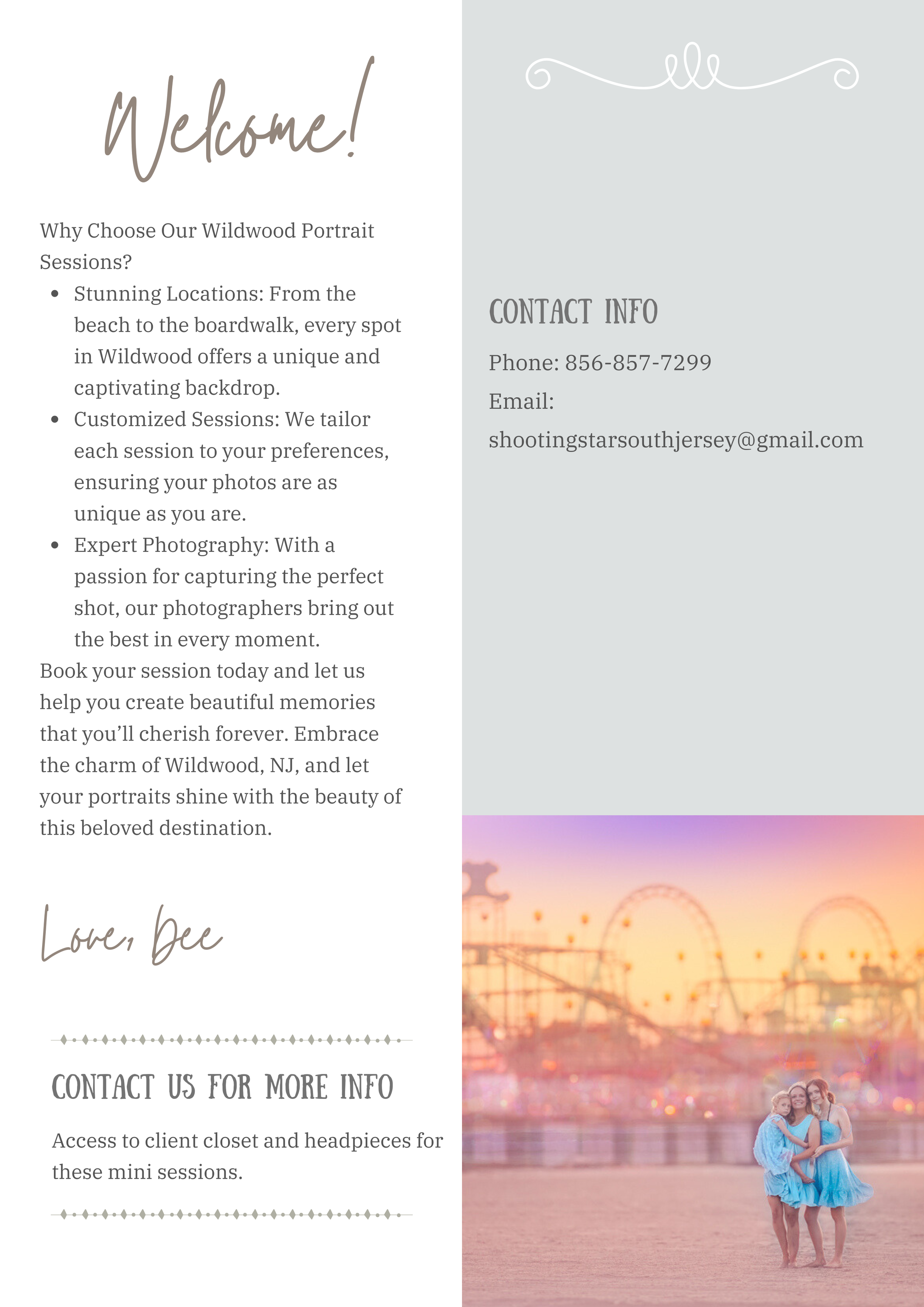 Welcome!

Why Choose Our Wildwood Portrait Sessions?

- Stunning Locations: From the beach to the boardwalk, every spot in Wildwood offers a unique and captivating backdrop.
- Customized Sessions: We tailor each session to your preferences, ensuring your photos are as unique as you are.
- Expert Photography: With a passion for capturing the perfect shot, our photographers bring out the best in every moment.

Book your session today and let us help you create beautiful memories that you'll cherish forever. Embrace the charm of Wildwood, NJ, and let your portraits shine with the beauty of this beloved destination.

Love, Dee

CONTACT US FOR MORE INFO

Access to client closet and headpieces for these mini sessions.

CONTACT INFO

Phone: 856-857-7299

Email:

shootingstarsouthjersey@gmail.com